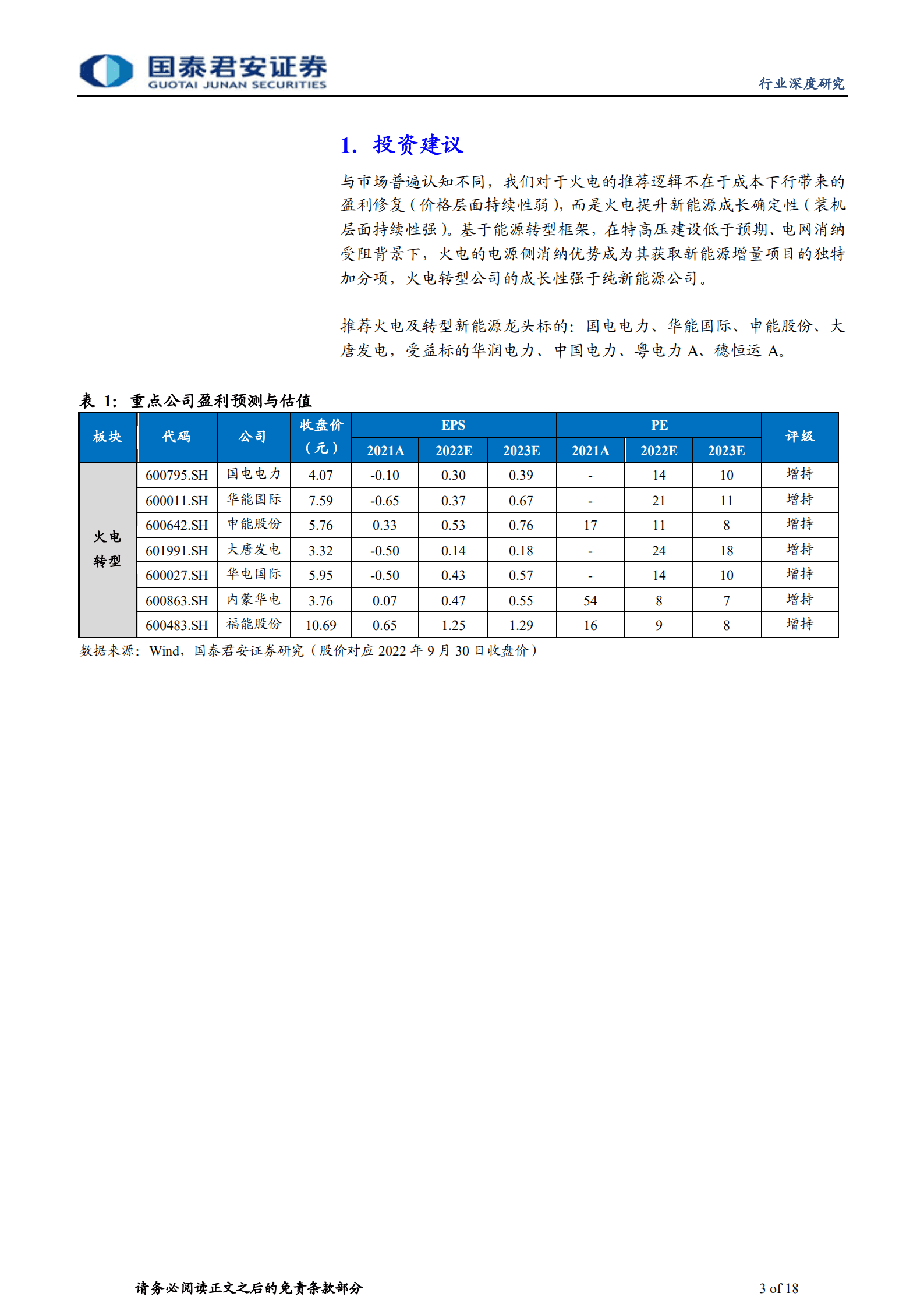 国泰君安证券
GUOTAI JUNAN SECURITIES

行业深度研究

1. 投资建议

与市场普遍认知不同，我们对于火电的推荐逻辑不在于成本下行带来的盈利修复（价格层面持续性弱），而是火电提升新能源成长确定性（装机层面持续性强）。基于能源转型框架，在特高压建设低于预期、电网消纳受阻背景下，火电的电源侧消纳优势成为其获取新能源增量项目的独特加分项，火电转型公司的成长性强于纯新能源公司。

推荐火电及转型新能源龙头标的：国电电力、华能国际、申能股份、大唐发电，受益标的华润电力、中国电力、粤电力 A、穗恒运 A。

表 1：重点公司盈利预测与估值

| 板块 | 代码 | 公司 | 收盘价（元） | EPS 2021A | EPS 2022E | EPS 2023E | PE 2021A | PE 2022E | PE 2023E | 评级 |
|---|---|---|---|---|---|---|---|---|---|---|
| 火电转型 | 600795.SH | 国电电力 | 4.07 | -0.10 | 0.30 | 0.39 | - | 14 | 10 | 增持 |
| | 600011.SH | 华能国际 | 7.59 | -0.65 | 0.37 | 0.67 | - | 21 | 11 | 增持 |
| | 600642.SH | 申能股份 | 5.76 | 0.33 | 0.53 | 0.76 | 17 | 11 | 8 | 增持 |
| | 601991.SH | 大唐发电 | 3.32 | -0.50 | 0.14 | 0.18 | - | 24 | 18 | 增持 |
| | 600027.SH | 华电国际 | 5.95 | -0.50 | 0.43 | 0.57 | - | 14 | 10 | 增持 |
| | 600863.SH | 内蒙华电 | 3.76 | 0.07 | 0.47 | 0.55 | 54 | 8 | 7 | 增持 |
| | 600483.SH | 福能股份 | 10.69 | 0.65 | 1.25 | 1.29 | 16 | 9 | 8 | 增持 |

数据来源：Wind，国泰君安证券研究（股价对应 2022 年 9 月 30 日收盘价）

请务必阅读正文之后的免责条款部分

3 of 18